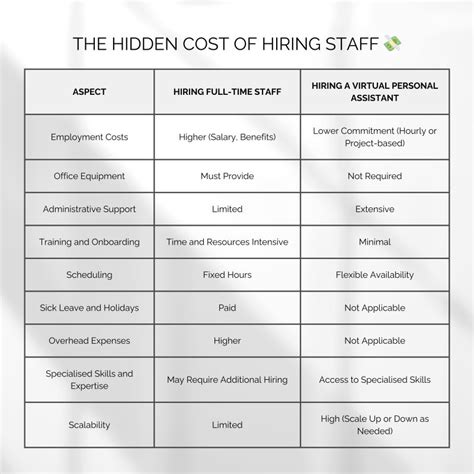 THE HIDDEN COST OF HIRING STAFF 💸

| ASPECT | HIRING FULL-TIME STAFF | HIRING A VIRTUAL PERSONAL ASSISTANT |
|---|---|---|
| Employment Costs | Higher (Salary, Benefits) | Lower Commitment (Hourly or Project-based) |
| Office Equipment | Must Provide | Not Required |
| Administrative Support | Limited | Extensive |
| Training and Onboarding | Time and Resources Intensive | Minimal |
| Scheduling | Fixed Hours | Flexible Availability |
| Sick Leave and Holidays | Paid | Not Applicable |
| Overhead Expenses | Higher | Not Applicable |
| Specialised Skills and Expertise | May Require Additional Hiring | Access to Specialised Skills |
| Scalability | Limited | High (Scale Up or Down as Needed) |